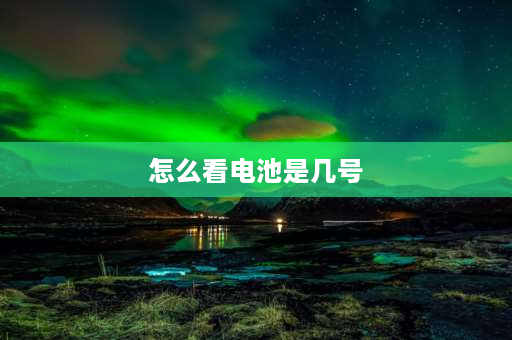 怎么看电池是几号